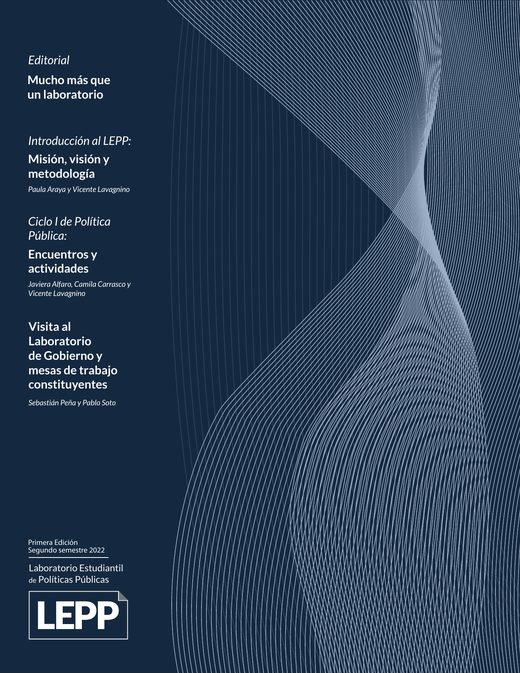 Editorial

Mucho más que un laboratorio

Introducción al LEPP:

Misión, visión y metodología

Paula Araya y Vicente Lavagnino

Ciclo I de Política Pública:

Encuentros y actividades

Javiera Alfaro, Camila Carrasco y Vicente Lavagnino

Visita al Laboratorio de Gobierno y mesas de trabajo constituyentes

Sebastián Peña y Pablo Soto

Primera Edición
Segundo semestre 2022

Laboratorio Estudiantil de Políticas Públicas

LEPP